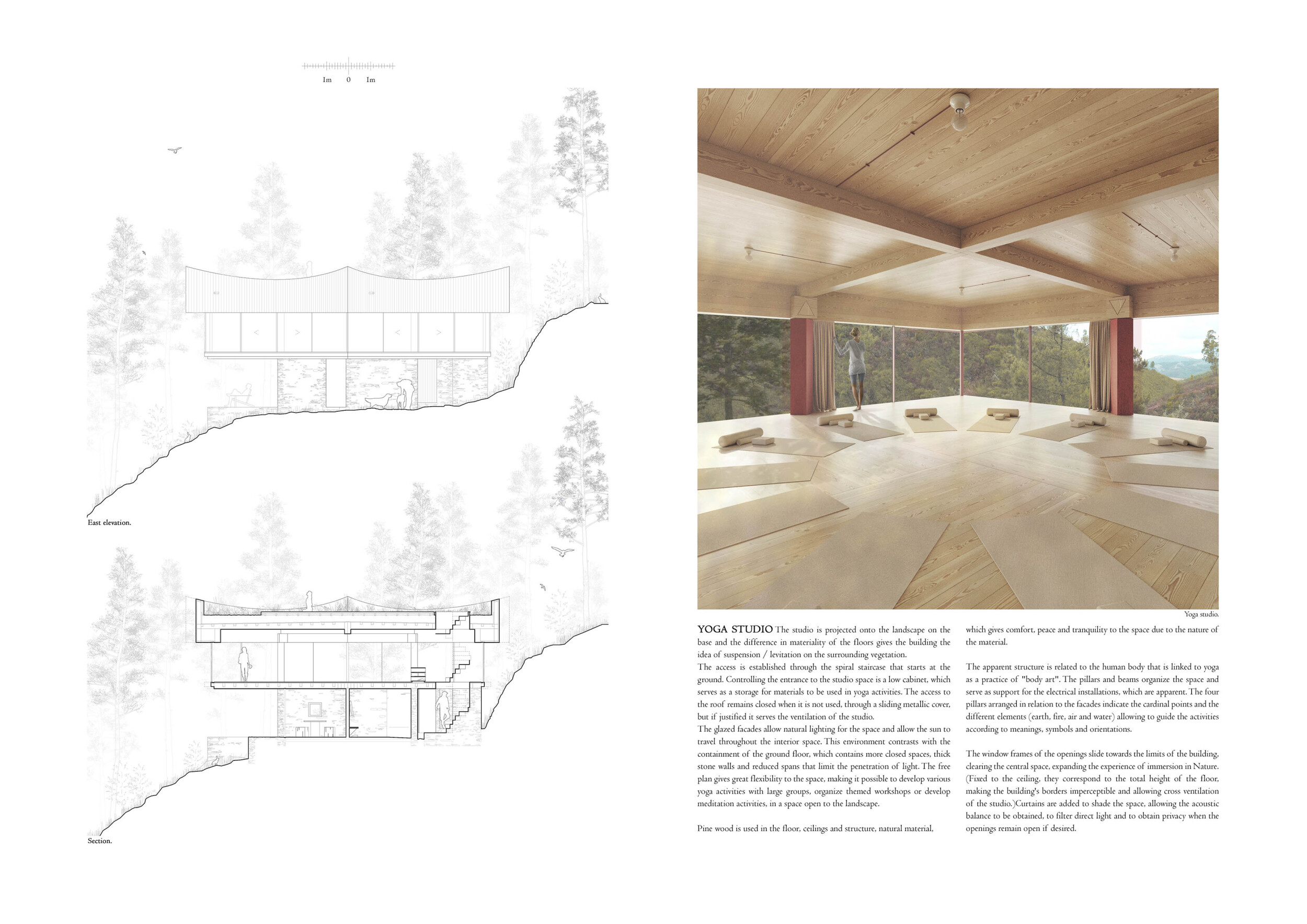 1m 0 1m

East elevation.

Section.

Yoga studio.

YOGA STUDIO The studio is projected onto the landscape on the base and the difference in materiality of the floors gives the building the idea of suspension / levitation on the surrounding vegetation.

The access is established through the spiral staircase that starts at the ground. Controlling the entrance to the studio space is a low cabinet, which serves as a storage for materials to be used in yoga activities. The access to the roof remains closed when it is not used, through a sliding metallic cover, but if justified it serves the ventilation of the studio.

The glazed facades allow natural lighting for the space and allow the sun to travel throughout the interior space. This environment contrasts with the containment of the ground floor, which contains more closed spaces, thick stone walls and reduced spans that limit the penetration of light. The free plan gives great flexibility to the space, making it possible to develop various yoga activities with large groups, organize themed workshops or develop meditation activities, in a space open to the landscape.

Pine wood is used in the floor, ceilings and structure, natural material, which gives comfort, peace and tranquility to the space due to the nature of the material.

The apparent structure is related to the human body that is linked to yoga as a practice of "body art". The pillars and beams organize the space and serve as support for the electrical installations, which are apparent. The four pillars arranged in relation to the facades indicate the cardinal points and the different elements (earth, fire, air and water) allowing to guide the activities according to meanings, symbols and orientations.

The window frames of the openings slide towards the limits of the building, clearing the central space, expanding the experience of immersion in Nature. (Fixed to the ceiling, they correspond to the total height of the floor, making the building's borders imperceptible and allowing cross ventilation of the studio.)Curtains are added to shade the space, allowing the acoustic balance to be obtained, to filter direct light and to obtain privacy when the openings remain open if desired.